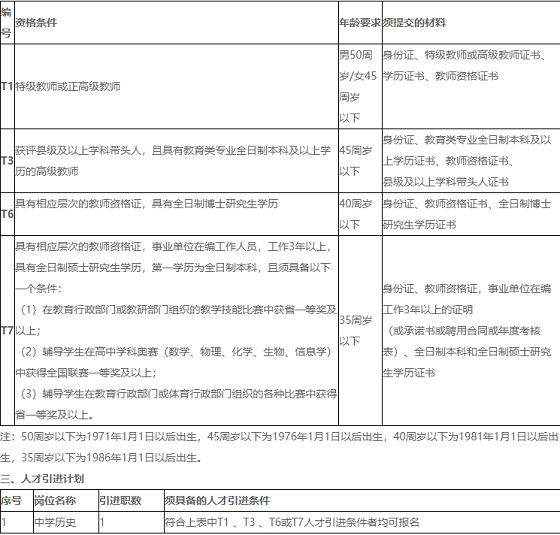 | 编号 | 资格条件 | 年龄要求 | 须提交的材料 |
|---|---|---|---|
| T1 | 特级教师或正高级教师 | 男50周岁/女45周岁以下 | 身份证、特级教师或高级教师证书、学历证书、教师资格证书 |
| T3 | 获评县级及以上学科带头人，且具有教育类专业全日制本科及以上学历的高级教师 | 45周岁以下 | 身份证、教育类专业全日制本科及以上学历证书、教师资格证书、县级及以上学科带头人证书 |
| T6 | 具有相应层次的教师资格证，具有全日制博士研究生学历 | 40周岁以下 | 身份证、教师资格证书、全日制博士研究生学历证书 |
| T7 | 具有相应层次的教师资格证，事业单位在编工作人员，工作3年以上，具有全日制硕士研究生学历，第一学历为全日制本科，且须具备以下一个条件：（1）在教育行政部门或教研部门组织的教学技能比赛中获省一等奖及以上；（2）辅导学生在高中学科奥赛（数学、物理、化学、生物、信息学）中获得全国联赛一等奖及以上；（3）辅导学生在教育行政部门或体育行政部门组织的各种比赛中获得省一等奖及以上。 | 35周岁以下 | 身份证、教师资格证，事业单位在编工作3年以上的证明（或承诺书或聘用合同或年度考核表）、全日制本科和全日制硕士研究生学历证书 |

注：50周岁以下为1971年1月1日以后出生，45周岁以下为1976年1月1日以后出生，40周岁以下为1981年1月1日以后出生，35周岁以下为1986年1月1日以后出生。

三、人才引进计划

| 序号 | 岗位名称 | 引进职数 | 须具备的人才引进条件 |
|---|---|---|---|
| 1 | 中学历史 | 1 | 符合上表中T1 、T3 、T6或T7人才引进条件者均可报名 |